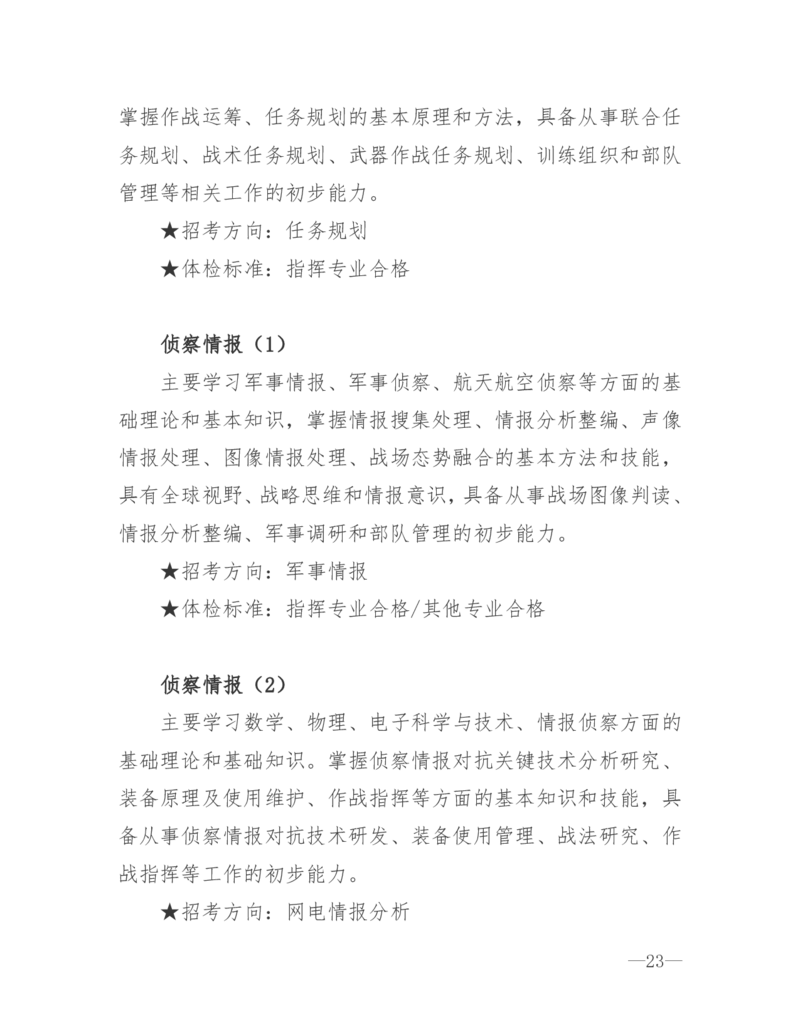 掌握作战运筹、任务规划的基本原理和方法，具备从事联合任务规划、战术任务规划、武器作战任务规划、训练组织和部队管理等相关工作的初步能力。

★招考方向：任务规划

★体检标准：指挥专业合格

侦察情报（1）

主要学习军事情报、军事侦察、航天航空侦察等方面的基础理论和基本知识，掌握情报搜集处理、情报分析整编、声像情报处理、图像情报处理、战场态势融合的基本方法和技能，具有全球视野、战略思维和情报意识，具备从事战场图像判读、情报分析整编、军事调研和部队管理的初步能力。

★招考方向：军事情报

★体检标准：指挥专业合格/其他专业合格

侦察情报（2）

主要学习数学、物理、电子科学与技术、情报侦察方面的基础理论和基础知识。掌握侦察情报对抗关键技术分析研究、装备原理及使用维护、作战指挥等方面的基本知识和技能，具备从事侦察情报对抗技术研发、装备使用管理、战法研究、作战指挥等工作的初步能力。

★招考方向：网电情报分析

—23—